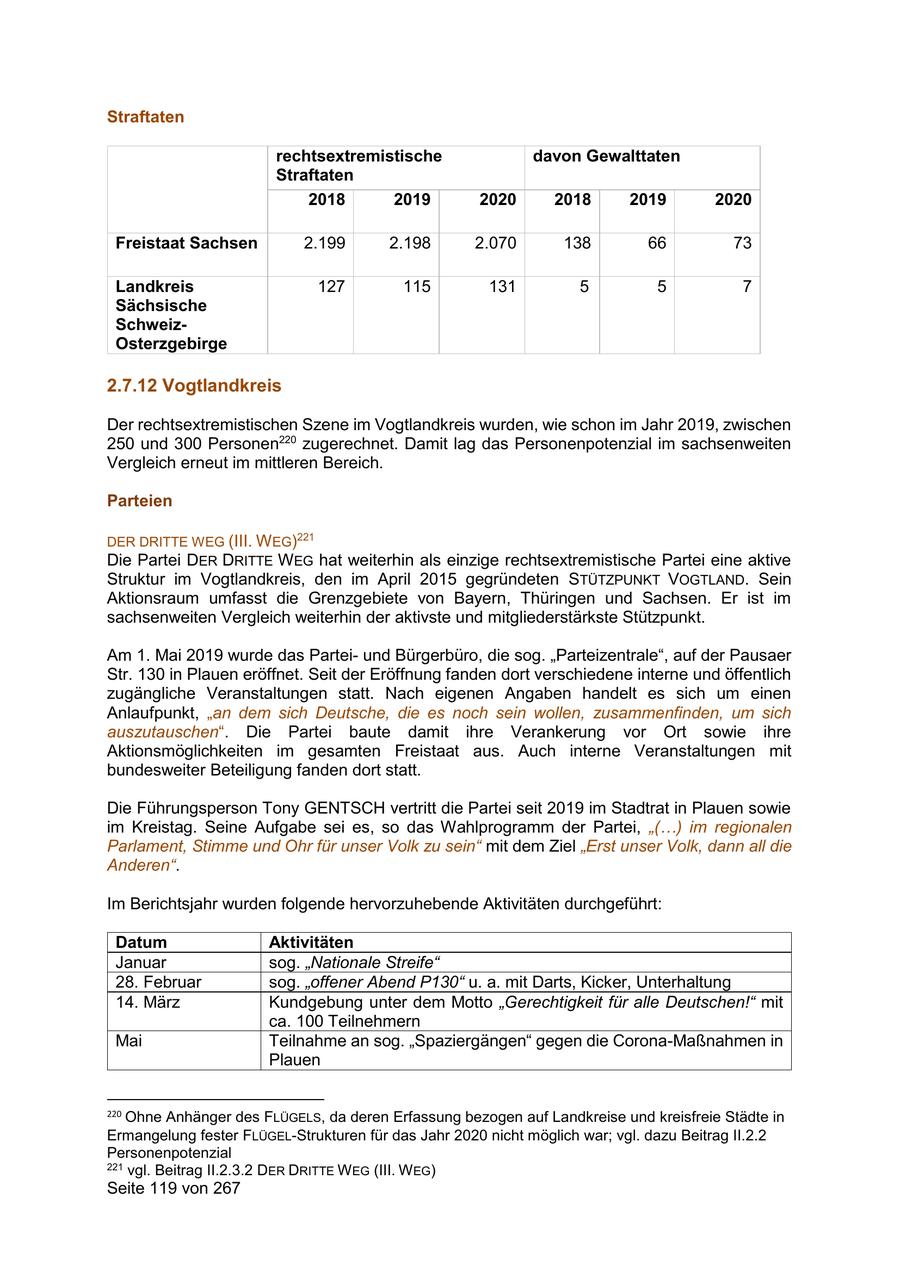 Straftaten

| | rechtsextremistische Straftaten | | | davon Gewalttaten | | |
|---|---|---|---|---|---|---|
| | 2018 | 2019 | 2020 | 2018 | 2019 | 2020 |
| Freistaat Sachsen | 2.199 | 2.198 | 2.070 | 138 | 66 | 73 |
| Landkreis Sächsische Schweiz-Osterzgebirge | 127 | 115 | 131 | 5 | 5 | 7 |

2.7.12 Vogtlandkreis

Der rechtsextremistischen Szene im Vogtlandkreis wurden, wie schon im Jahr 2019, zwischen 250 und 300 Personen$^{220}$ zugerechnet. Damit lag das Personenpotenzial im sachsenweiten Vergleich erneut im mittleren Bereich.

Parteien

DER DRITTE WEG (III. WEG)$^{221}$
Die Partei DER DRITTE WEG hat weiterhin als einzige rechtsextremistische Partei eine aktive Struktur im Vogtlandkreis, den im April 2015 gegründeten STÜTZPUNKT VOGTLAND. Sein Aktionsraum umfasst die Grenzgebiete von Bayern, Thüringen und Sachsen. Er ist im sachsenweiten Vergleich weiterhin der aktivste und mitgliederstärkste Stützpunkt.

Am 1. Mai 2019 wurde das Partei- und Bürgerbüro, die sog. „Parteizentrale“, auf der Pausaer Str. 130 in Plauen eröffnet. Seit der Eröffnung fanden dort verschiedene interne und öffentlich zugängliche Veranstaltungen statt. Nach eigenen Angaben handelt es sich um einen Anlaufpunkt, „an dem sich Deutsche, die es noch sein wollen, zusammenfinden, um sich auszutauschen“. Die Partei baute damit ihre Verankerung vor Ort sowie ihre Aktionsmöglichkeiten im gesamten Freistaat aus. Auch interne Veranstaltungen mit bundesweiter Beteiligung fanden dort statt.

Die Führungsperson Tony GENTSCH vertritt die Partei seit 2019 im Stadtrat in Plauen sowie im Kreistag. Seine Aufgabe sei es, so das Wahlprogramm der Partei, „(…) im regionalen Parlament, Stimme und Ohr für unser Volk zu sein“ mit dem Ziel „Erst unser Volk, dann all die Anderen“.

Im Berichtsjahr wurden folgende hervorzuhebende Aktivitäten durchgeführt:

| Datum | Aktivitäten |
|---|---|
| Januar | sog. „Nationale Streife“ |
| 28. Februar | sog. „offener Abend P130“ u. a. mit Darts, Kicker, Unterhaltung |
| 14. März | Kundgebung unter dem Motto „Gerechtigkeit für alle Deutschen!“ mit ca. 100 Teilnehmern |
| Mai | Teilnahme an sog. „Spaziergängen“ gegen die Corona-Maßnahmen in Plauen |

$^{220}$ Ohne Anhänger des FLÜGELS, da deren Erfassung bezogen auf Landkreise und kreisfreie Städte in Ermangelung fester FLÜGEL-Strukturen für das Jahr 2020 nicht möglich war; vgl. dazu Beitrag II.2.2 Personenpotenzial
$^{221}$ vgl. Beitrag II.2.3.2 DER DRITTE WEG (III. WEG)
Seite 119 von 267